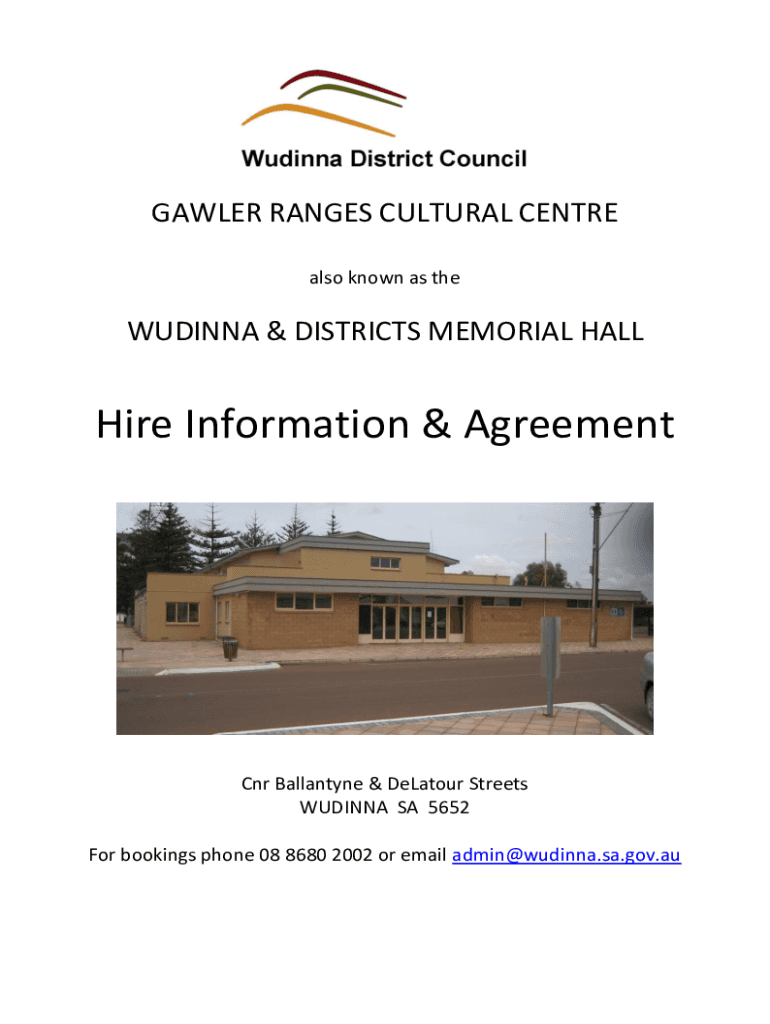 Wudinna District Council

GAWLER RANGES CULTURAL CENTRE

also known as the

WUDINNA & DISTRICTS MEMORIAL HALL

Hire Information & Agreement

Cnr Ballantyne & DeLatour Streets
WUDINNA SA 5652

For bookings phone 08 8680 2002 or email admin@wudinna.sa.gov.au